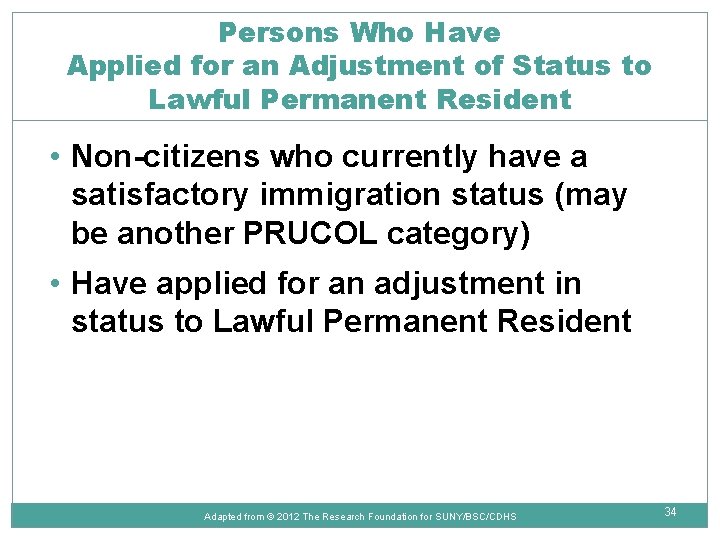 Persons Who Have
Applied for an Adjustment of Status to
Lawful Permanent Resident

• Non-citizens who currently have a satisfactory immigration status (may be another PRUCOL category)

• Have applied for an adjustment in status to Lawful Permanent Resident

Adapted from © 2012 The Research Foundation for SUNY/BSC/CDHS

34